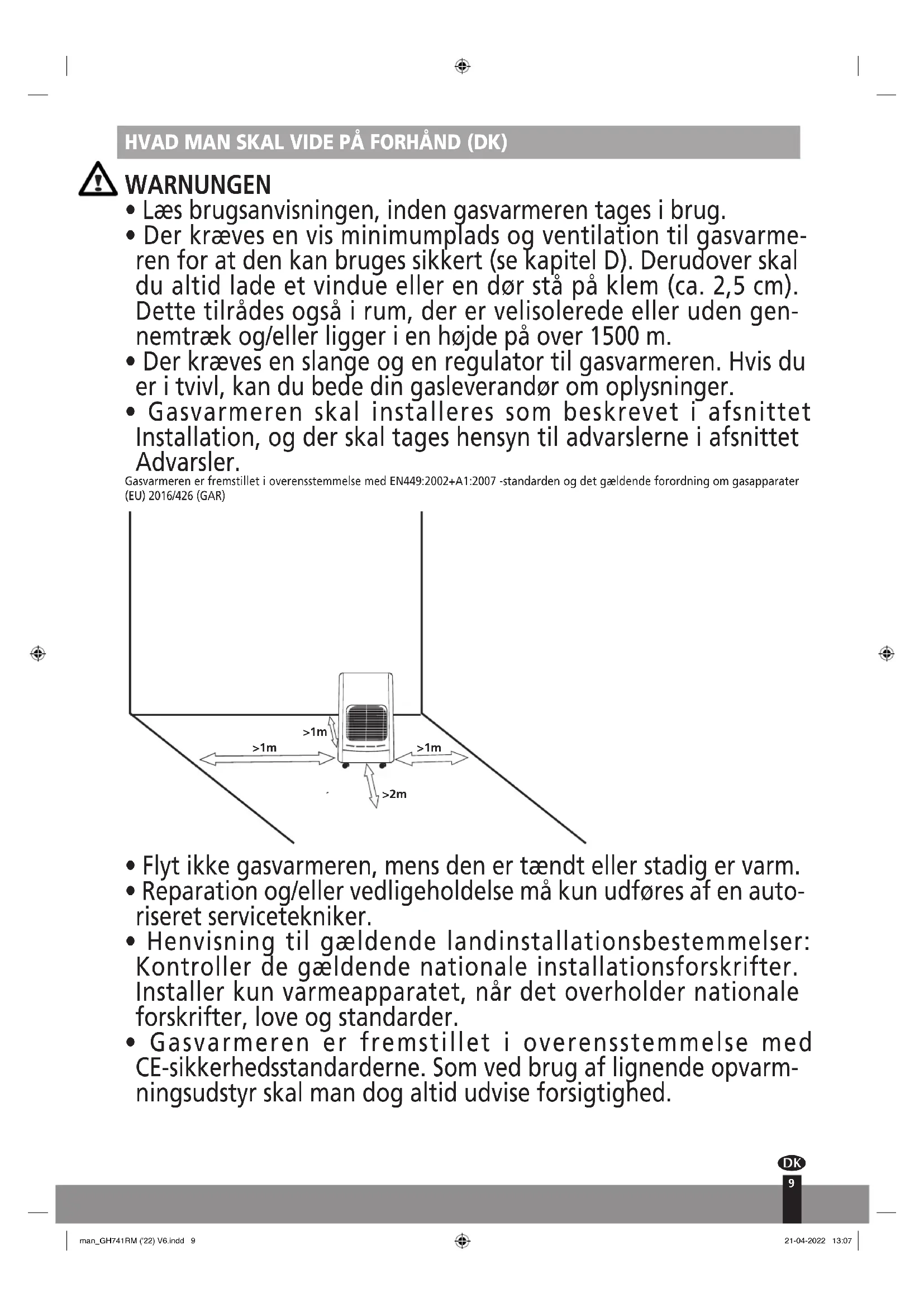 HVAD MAN SKAL VIDE PÅ FORHÅND (DK)

WARNUNGEN

• Læs brugsanvisningen, inden gasvarmeren tages i brug.
• Der kræves en vis minimumplads og ventilation til gasvarmeren for at den kan bruges sikkert (se kapitel D). Derudover skal du altid lade et vindue eller en dør stå på klem (ca. 2,5 cm). Dette tilrådes også i rum, der er velisolerede eller uden gennemtræk og/eller ligger i en højde på over 1500 m.
• Der kræves en slange og en regulator til gasvarmeren. Hvis du er i tvivl, kan du bede din gasleverandør om oplysninger.
• Gasvarmeren skal installeres som beskrevet i afsnittet Installation, og der skal tages hensyn til advarslerne i afsnittet Advarsler.

Gasvarmeren er fremstillet i overensstemmelse med EN449:2002+A1:2007 -standarden og det gældende forordning om gasapparater (EU) 2016/426 (GAR)

>1m
>1m
>1m
>2m

• Flyt ikke gasvarmeren, mens den er tændt eller stadig er varm.
• Reparation og/eller vedligeholdelse må kun udføres af en autoriseret servicetekniker.
• Henvisning til gældende landinstallationsbestemmelser: Kontroller de gældende nationale installationsforskrifter. Installer kun varmeapparatet, når det overholder nationale forskrifter, love og standarder.
• Gasvarmeren er fremstillet i overensstemmelse med CE-sikkerhedsstandarderne. Som ved brug af lignende opvarmningsudstyr skal man dog altid udvise forsigtighed.

DK
9

man_GH741RM ('22) V6.indd 9
21-04-2022 13:07